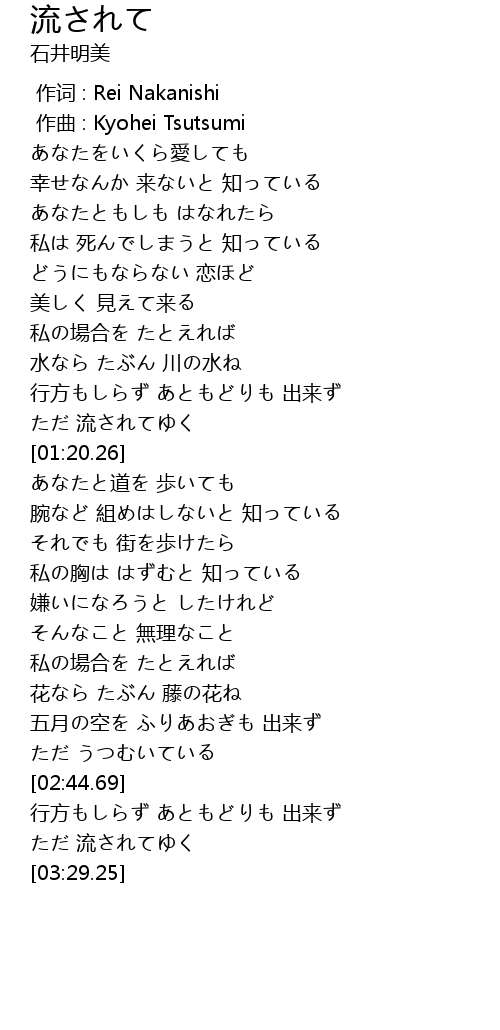 流されて
石井明美

作词 : Rei Nakanishi
作曲 : Kyohei Tsutsumi
あなたをいくら愛しても
幸せなんか 来ないと 知っている
あなたともしも はなれたら
私は 死んでしまうと 知っている
どうにもならない 恋ほど
美しく 見えて来る
私の場合を たとえれば
水なら たぶん 川の水ね
行方もしらず あともどりも 出来ず
ただ 流されてゆく
[01:20.26]
あなたと道を 歩いても
腕など 組めはしないと 知っている
それでも 街を歩けたら
私の胸は はずむと 知っている
嫌いになろうと したけれど
そんなこと 無理なこと
私の場合を たとえれば
花なら たぶん 藤の花ね
五月の空を ふりあおぎも 出来ず
ただ うつむいている
[02:44.69]
行方もしらず あともどりも 出来ず
ただ 流されてゆく
[03:29.25]